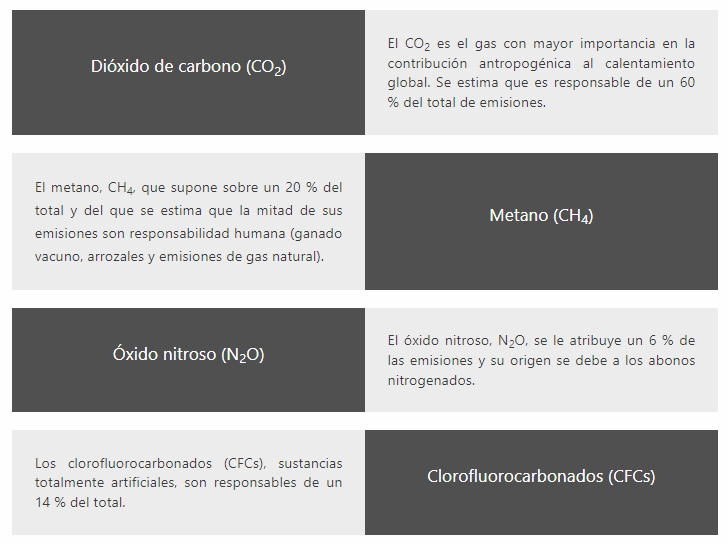 Dióxido de carbono ($CO_2$)

El $CO_2$ es el gas con mayor importancia en la contribución antropogénica al calentamiento global. Se estima que es responsable de un 60 % del total de emisiones.

El metano, $CH_4$, que supone sobre un 20 % del total y del que se estima que la mitad de sus emisiones son responsabilidad humana (ganado vacuno, arrozales y emisiones de gas natural).

Metano ($CH_4$)

Óxido nitroso ($N_2O$)

El óxido nitroso, $N_2O$, se le atribuye un 6 % de las emisiones y su origen se debe a los abonos nitrogenados.

Los clorofluorocarbonados (CFCs), sustancias totalmente artificiales, son responsables de un 14 % del total.

Clorofluorocarbonados (CFCs)